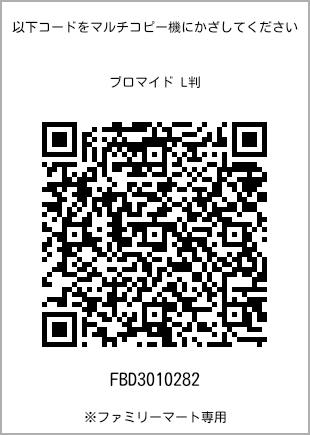 以下コードをマルチコピー機にかざしてください

ブロマイド L判

FBD3010282

※ファミリーマート専用